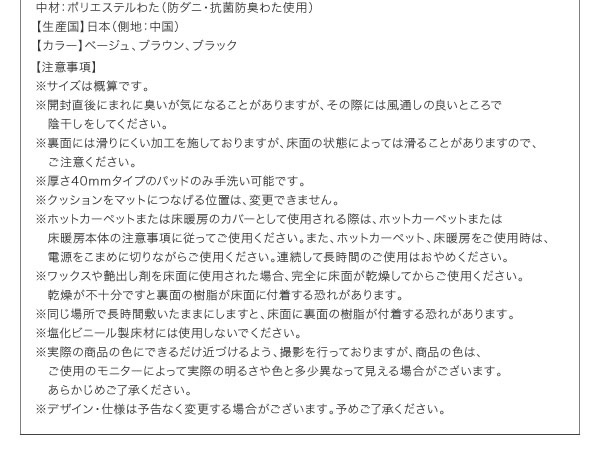 中材：ポリエステルわた（防ダニ・抗菌防臭わた使用）
【生産国】日本（側地：中国）
【カラー】ベージュ、ブラウン、ブラック

【注意事項】
※サイズは概算です。
※開封直後にまれに臭いが気になることがありますが、その際には風通しの良いところで陰干しをしてください。
※裏面には滑りにくい加工を施しておりますが、床面の状態によっては滑ることがありますので、ご注意ください。
※厚さ40mmタイプのパッドのみ手洗い可能です。
※クッションをマットにつなげる位置は、変更できません。
※ホットカーペットまたは床暖房のカバーとして使用される際は、ホットカーペットまたは床暖房本体の注意事項に従ってご使用ください。また、ホットカーペット、床暖房をご使用時は、電源をこまめに切りながらご使用ください。連続して長時間のご使用はおやめください。
※ワックスや艶出し剤を床面に使用された場合、完全に床面が乾燥してからご使用ください。乾燥が不十分ですと裏面の樹脂が床面に付着する恐れがあります。
※同じ場所で長時間敷いたままにしますと、床面に裏面の樹脂が付着する恐れがあります。
※塩化ビニール製床材には使用しないでください。
※実際の商品の色にできるだけ近づけるよう、撮影を行っておりますが、商品の色は、ご使用のモニターによって実際の明るさや色と多少異なって見える場合がございます。あらかじめご了承ください。
※デザイン・仕様は予告なく変更する場合がございます。予めご了承ください。